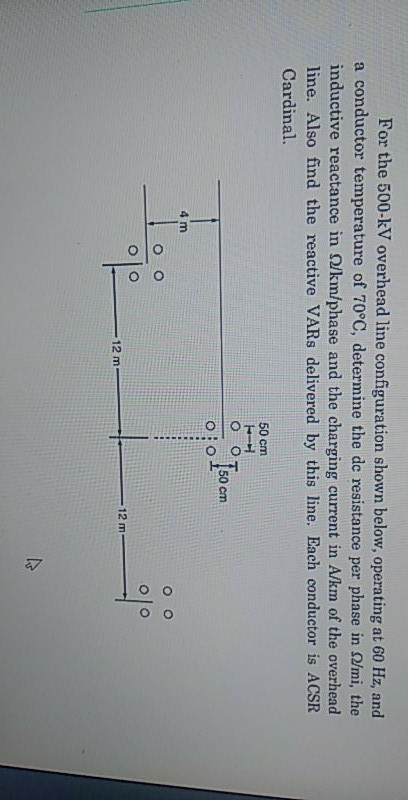 For the 500-kV overhead line configuration shown below, operating at 60 Hz, and a conductor temperature of 70°C, determine the dc resistance per phase in Ω/mi, the inductive reactance in Ω/km/phase and the charging current in A/km of the overhead line. Also find the reactive VARs delivered by this line. Each conductor is ACSR Cardinal.

4 m

50 cm

50 cm

12 m

12 m